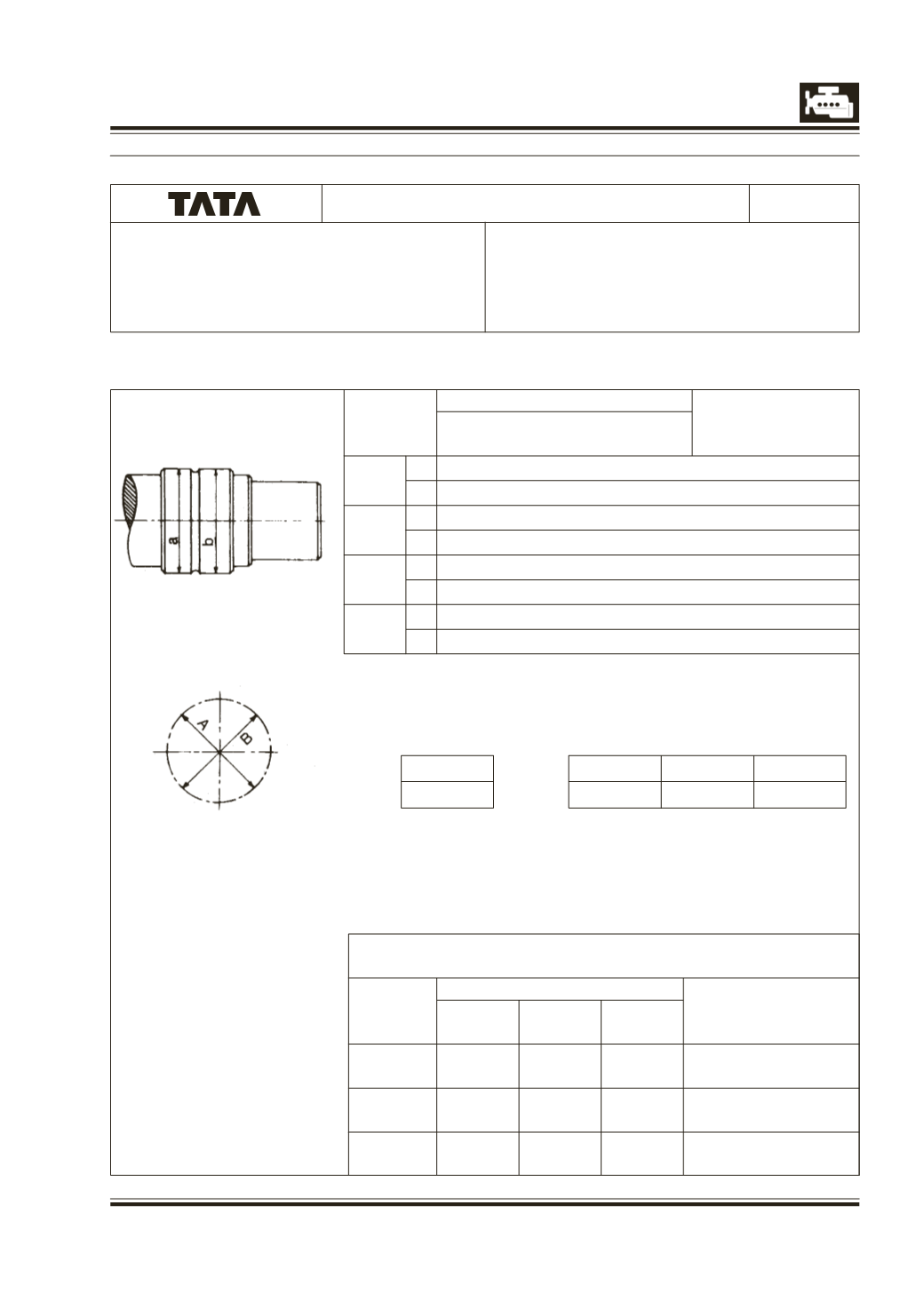 TATA

a
b

A
B